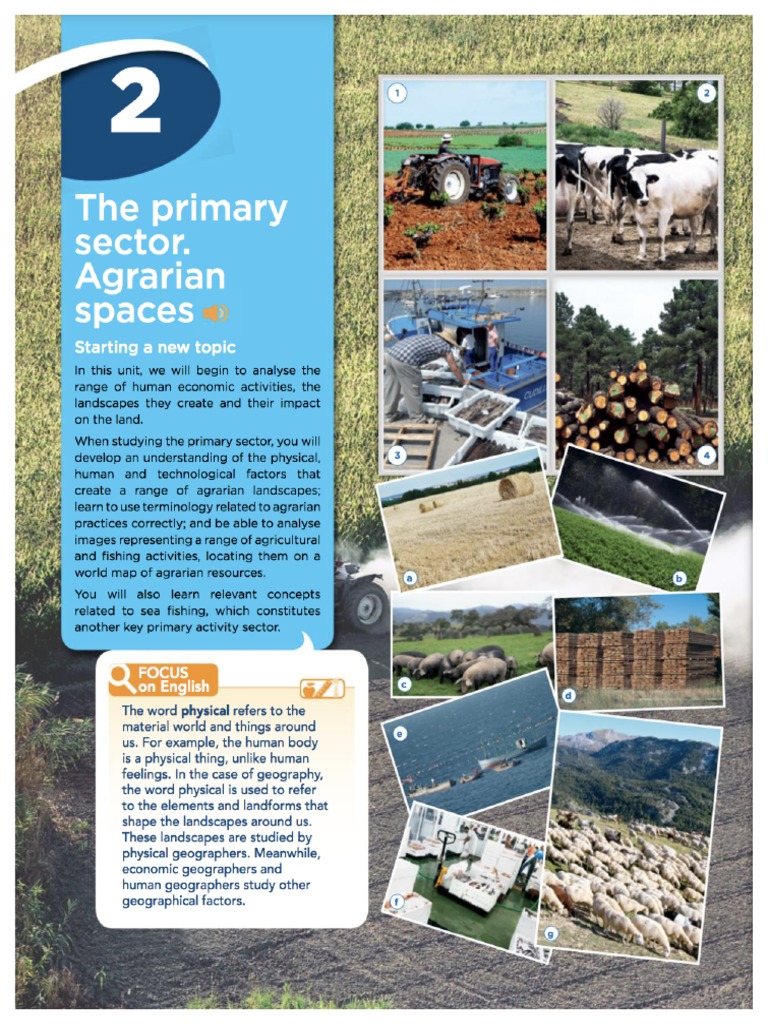 2

The primary sector. Agrarian spaces

Starting a new topic

In this unit, we will begin to analyse the range of human economic activities, the landscapes they create and their impact on the land.

When studying the primary sector, you will develop an understanding of the physical, human and technological factors that create a range of agrarian landscapes; learn to use terminology related to agrarian practices correctly; and be able to analyse images representing a range of agricultural and fishing activities, locating them on a world map of agrarian resources.

You will also learn relevant concepts related to sea fishing, which constitutes another key primary activity sector.

FOCUS on English

The word physical refers to the material world and things around us. For example, the human body is a physical thing, unlike human feelings. In the case of geography, the word physical is used to refer to the elements and landforms that shape the landscapes around us. These landscapes are studied by physical geographers. Meanwhile, economic geographers and human geographers study other geographical factors.

1

2

3

4

a

b

c

d

e

f

g